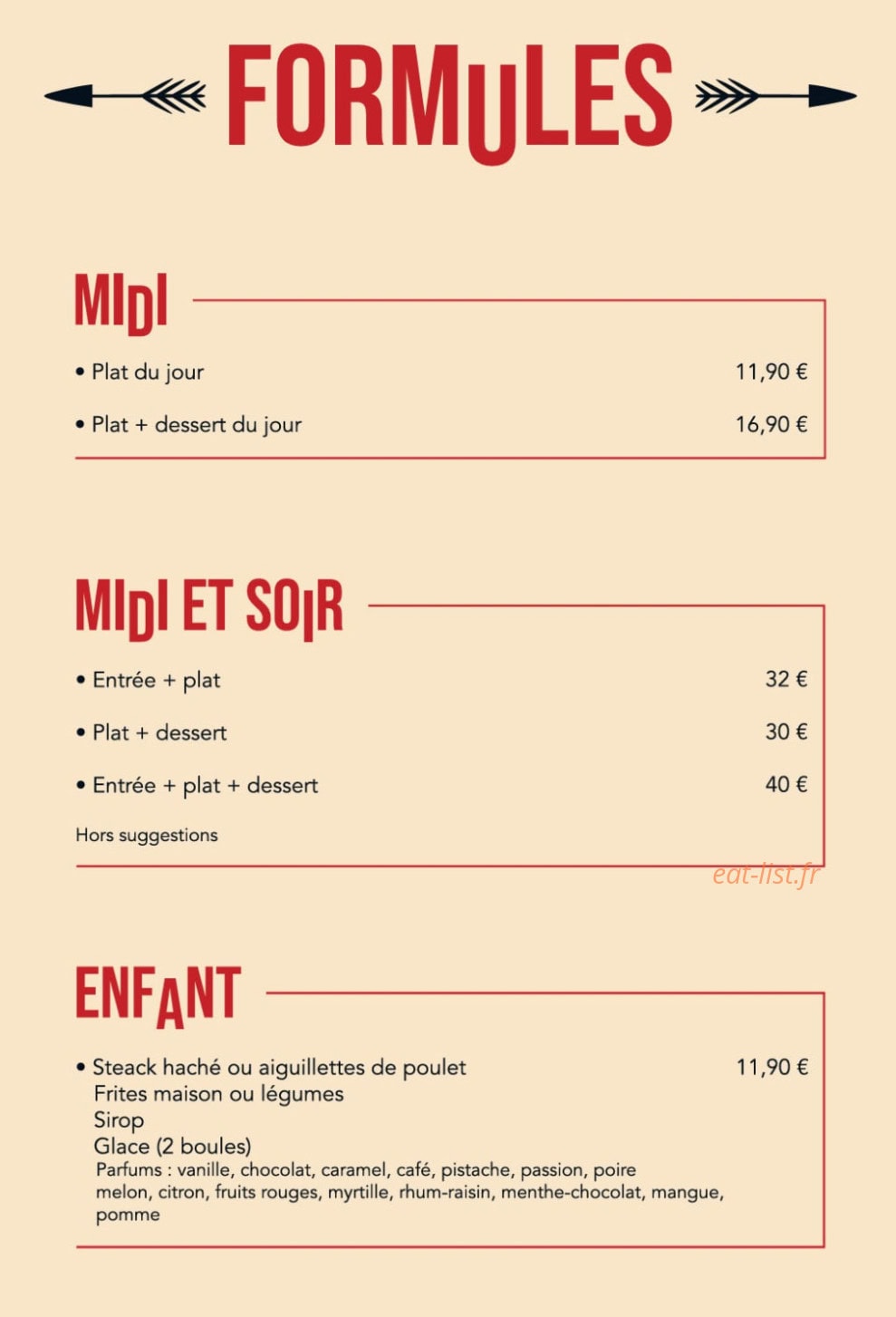 FORMULES

MIDI

• Plat du jour 11,90 €

• Plat + dessert du jour 16,90 €

MIDI ET SOIR

• Entrée + plat 32 €

• Plat + dessert 30 €

• Entrée + plat + dessert 40 €

Hors suggestions

eat-list.fr

ENFANT

• Steack haché ou aiguillettes de poulet 11,90 €
Frites maison ou légumes
Sirop
Glace (2 boules)
Parfums : vanille, chocolat, caramel, café, pistache, passion, poire melon, citron, fruits rouges, myrtille, rhum-raisin, menthe-chocolat, mangue, pomme